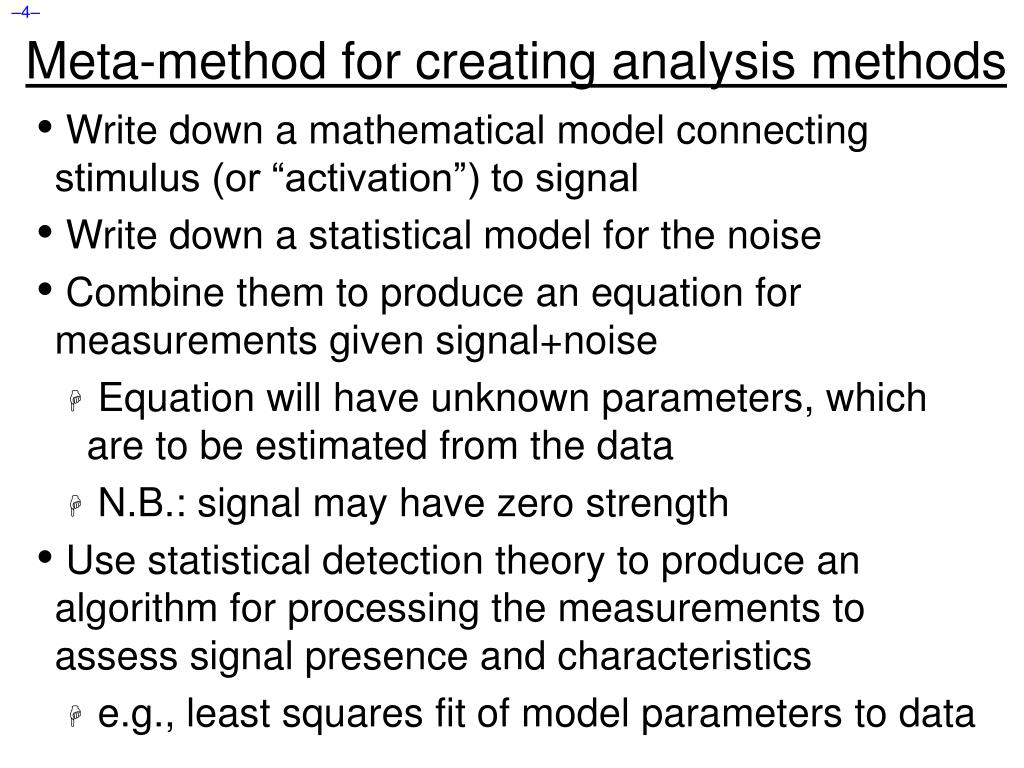 –4–

Meta-method for creating analysis methods

• Write down a mathematical model connecting stimulus (or “activation”) to signal

• Write down a statistical model for the noise

• Combine them to produce an equation for measurements given signal+noise

Equation will have unknown parameters, which are to be estimated from the data

N.B.: signal may have zero strength

• Use statistical detection theory to produce an algorithm for processing the measurements to assess signal presence and characteristics

e.g., least squares fit of model parameters to data